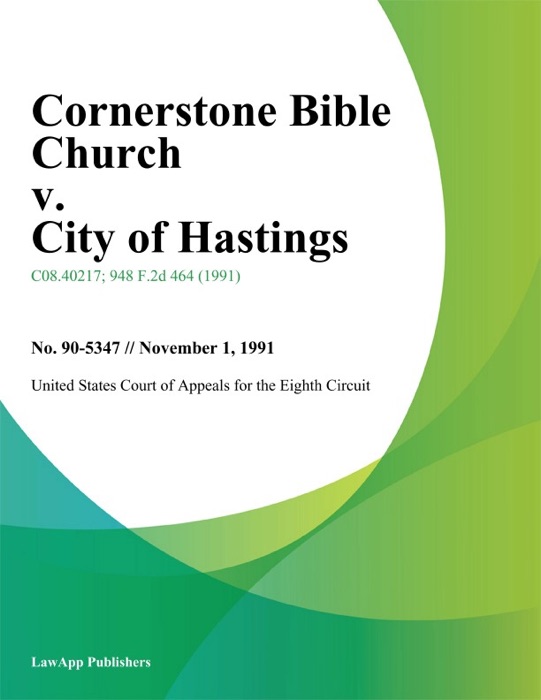 Cornerstone Bible Church
v.
City of Hastings

C08.40217; 948 F.2d 464 (1991)

No. 90-5347 // November 1, 1991

United States Court of Appeals for the Eighth Circuit

LawApp Publishers